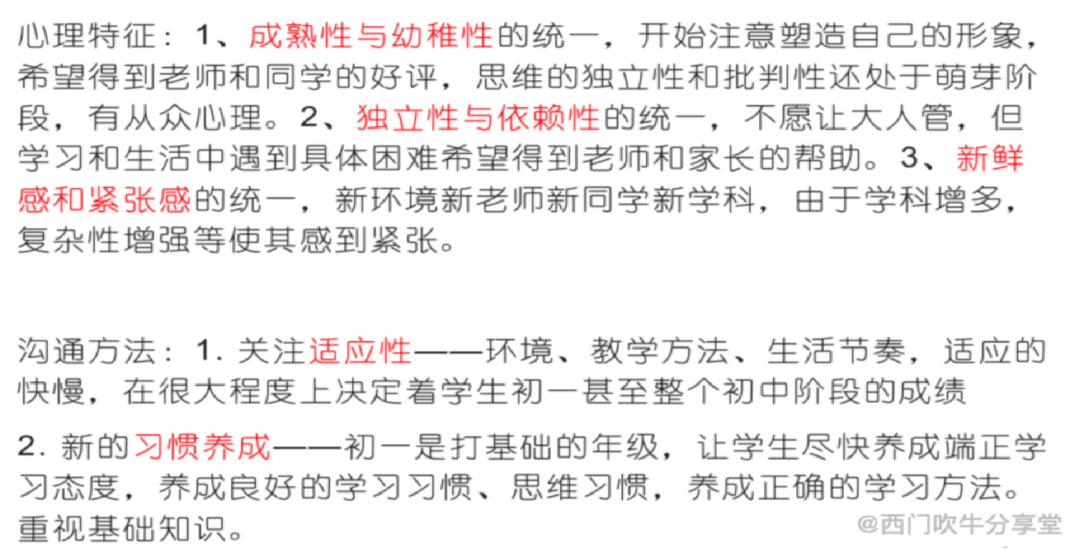 心理特征：1、成熟性与幼稚性的统一，开始注意塑造自己的形象，希望得到老师和同学的好评，思维的独立性和批判性还处于萌芽阶段，有从众心理。2、独立性与依赖性的统一，不愿让大人管，但学习和生活中遇到具体困难希望得到老师和家长的帮助。3、新鲜感和紧张感的统一，新环境新老师新同学新学科，由于学科增多，复杂性增强等使其感到紧张。

沟通方法：1. 关注适应性——环境、教学方法、生活节奏，适应的快慢，在很大程度上决定着学生初一甚至整个初中阶段的成绩

2. 新的习惯养成——初一是打基础的年级，让学生尽快养成端正学习态度，养成良好的学习习惯、思维习惯，养成正确的学习方法。重视基础知识。

@西门吹牛分享堂